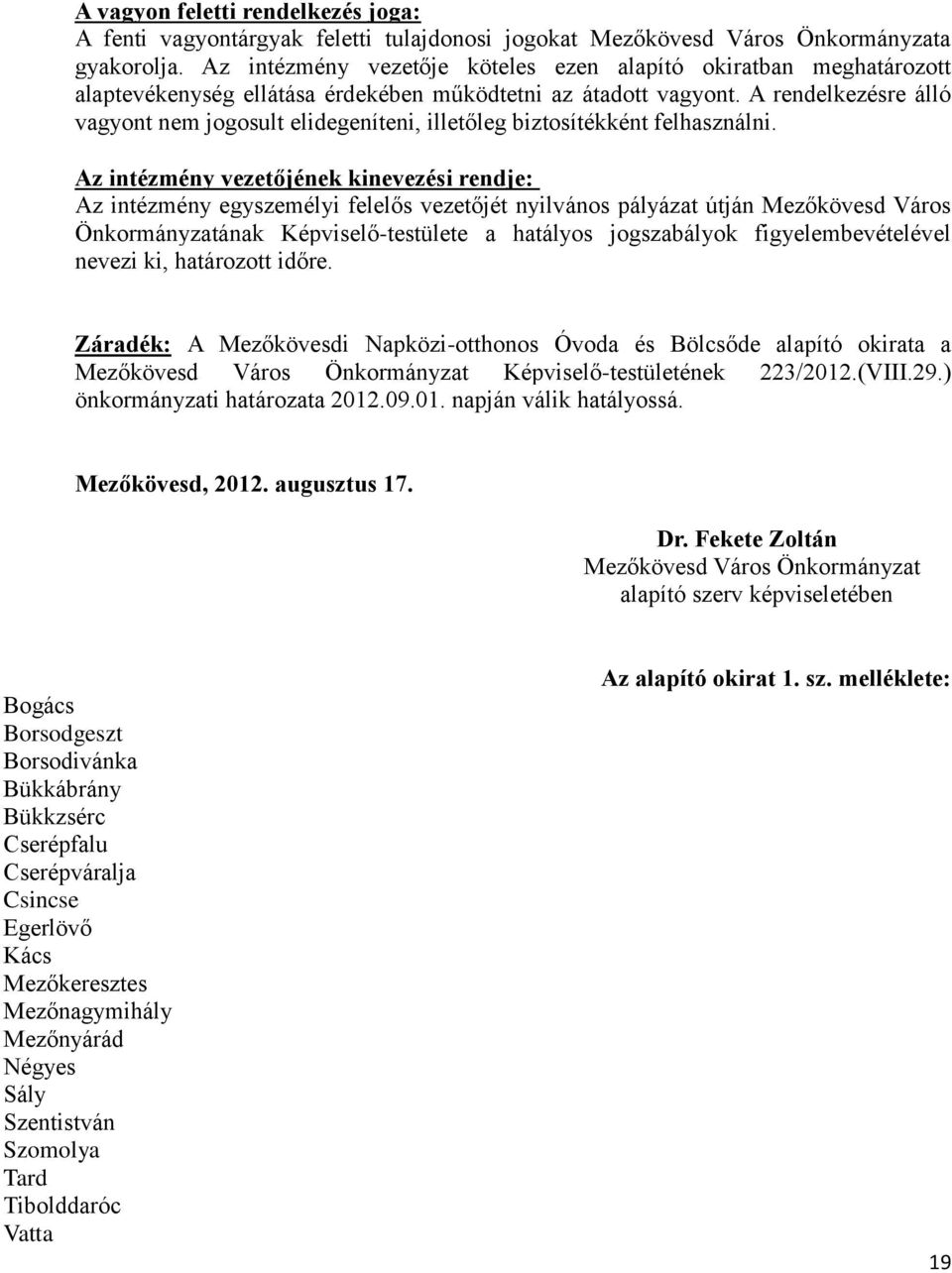 A vagyon feletti rendelkezés joga:
A fenti vagyontárgyak feletti tulajdonosi jogokat Mezőkövesd Város Önkormányzata gyakorolja. Az intézmény vezetője köteles ezen alapító okiratban meghatározott alaptevékenység ellátása érdekében működtetni az átadott vagyont. A rendelkezésre álló vagyont nem jogosult elidegeníteni, illetőleg biztosítékként felhasználni.

Az intézmény vezetőjének kinevezési rendje:
Az intézmény egyszemélyi felelős vezetőjét nyilvános pályázat útján Mezőkövesd Város Önkormányzatának Képviselő-testülete a hatályos jogszabályok figyelembevételével nevezi ki, határozott időre.

Záradék: A Mezőkövesdi Napközi-otthonos Óvoda és Bölcsőde alapító okirata a Mezőkövesd Város Önkormányzat Képviselő-testületének 223/2012.(VIII.29.) önkormányzati határozata 2012.09.01. napján válik hatályossá.

Mezőkövesd, 2012. augusztus 17.

Dr. Fekete Zoltán
Mezőkövesd Város Önkormányzat
alapító szerv képviseletében

Az alapító okirat 1. sz. melléklete:

Bogács
Borsodgeszt
Borsodivánka
Bükkábrány
Bükkzsérc
Cserépfalu
Cserépváralja
Csincse
Egerlövő
Kács
Mezőkeresztes
Mezőnagymihály
Mezőnyárád
Négyes
Sály
Szentistván
Szomolya
Tard
Tibolddaróc
Vatta

19